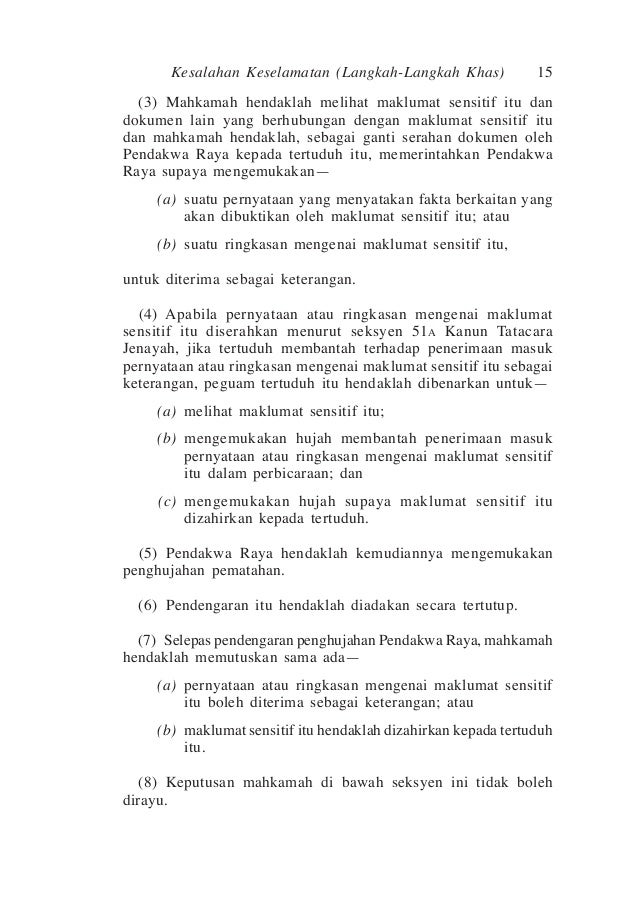 Kesalahan Keselamatan (Langkah-Langkah Khas) 15

(3) Mahkamah hendaklah melihat maklumat sensitif itu dan dokumen lain yang berhubungan dengan maklumat sensitif itu dan mahkamah hendaklah, sebagai ganti serahan dokumen oleh Pendakwa Raya kepada tertuduh itu, memerintahkan Pendakwa Raya supaya mengemukakan—

(a) suatu pernyataan yang menyatakan fakta berkaitan yang akan dibuktikan oleh maklumat sensitif itu; atau

(b) suatu ringkasan mengenai maklumat sensitif itu,

untuk diterima sebagai keterangan.

(4) Apabila pernyataan atau ringkasan mengenai maklumat sensitif itu diserahkan menurut seksyen 51A Kanun Tatacara Jenayah, jika tertuduh membantah terhadap penerimaan masuk pernyataan atau ringkasan mengenai maklumat sensitif itu sebagai keterangan, peguam tertuduh itu hendaklah dibenarkan untuk—

(a) melihat maklumat sensitif itu;

(b) mengemukakan hujah membantah penerimaan masuk pernyataan atau ringkasan mengenai maklumat sensitif itu dalam perbicaraan; dan

(c) mengemukakan hujah supaya maklumat sensitif itu dizahirkan kepada tertuduh.

(5) Pendakwa Raya hendaklah kemudiannya mengemukakan penghujahan pematahan.

(6) Pendengaran itu hendaklah diadakan secara tertutup.

(7) Selepas pendengaran penghujahan Pendakwa Raya, mahkamah hendaklah memutuskan sama ada—

(a) pernyataan atau ringkasan mengenai maklumat sensitif itu boleh diterima sebagai keterangan; atau

(b) maklumat sensitif itu hendaklah dizahirkan kepada tertuduh itu.

(8) Keputusan mahkamah di bawah seksyen ini tidak boleh dirayu.